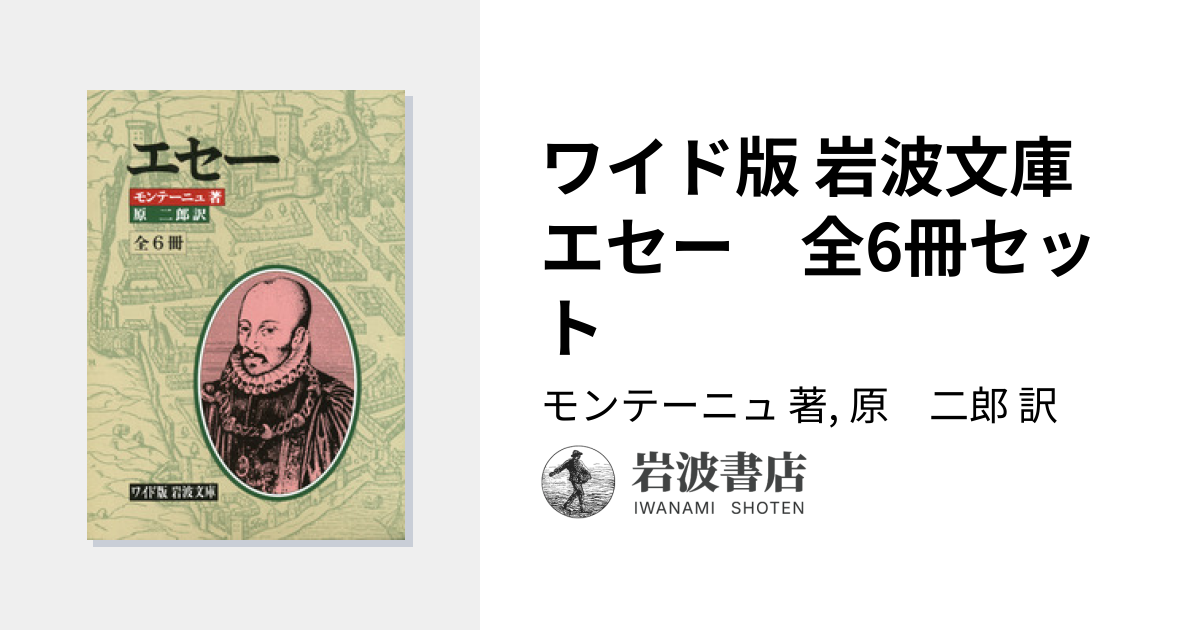 エセー

モンテーニュ 著
原　二郎 訳

全６冊

ワイド版 岩波文庫

ワイド版 岩波文庫 エセー　全6冊セット

モンテーニュ 著, 原　二郎 訳

岩波書店
IWANAMI SHOTEN